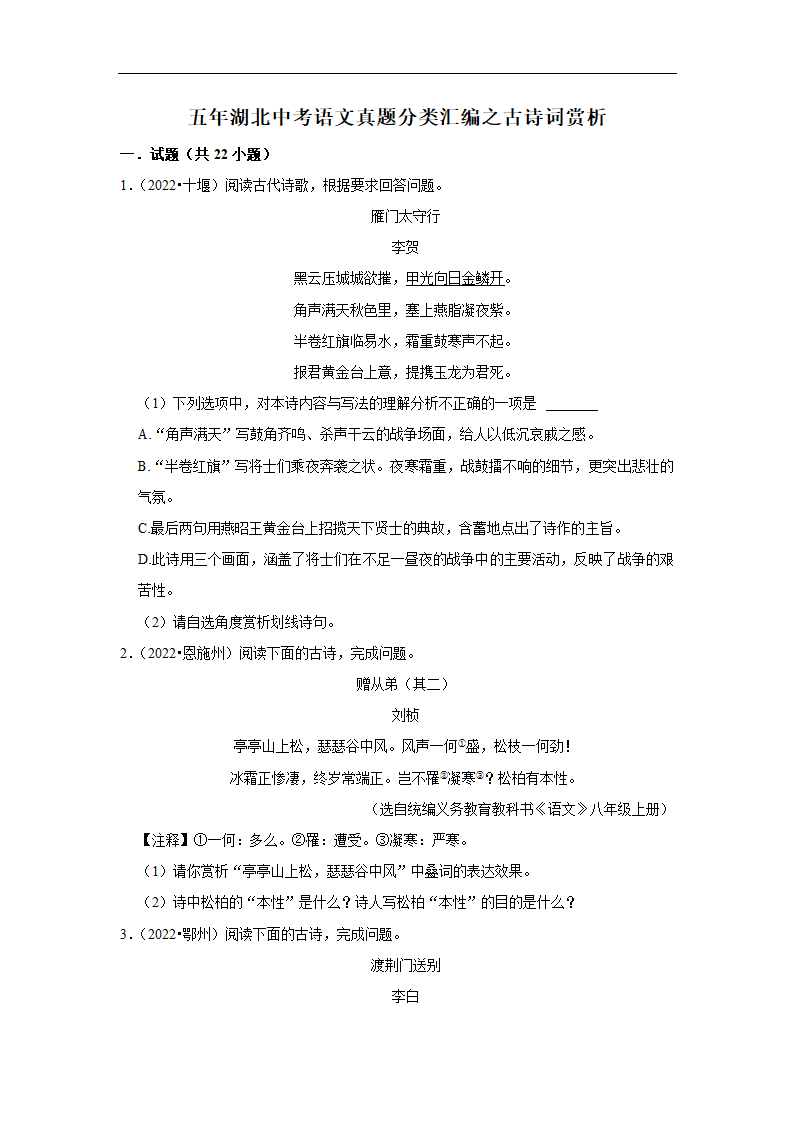 五年湖北中考语文真题分类汇编之古诗词赏析

一．试题（共 22 小题）

1．（2022•十堰）阅读古代诗歌，根据要求回答问题。

雁门太守行

李贺

黑云压城城欲摧，甲光向日金鳞开。

角声满天秋色里，塞上燕脂凝夜紫。

半卷红旗临易水，霜重鼓寒声不起。

报君黄金台上意，提携玉龙为君死。

（1）下列选项中，对本诗内容与写法的理解分析不正确的一项是 ______

A.“角声满天”写鼓角齐鸣、杀声干云的战争场面，给人以低沉哀戚之感。

B.“半卷红旗”写将士们乘夜奔袭之状。夜寒霜重，战鼓擂不响的细节，更突出悲壮的气氛。

C.最后两句用燕昭王黄金台上招揽天下贤士的典故，含蓄地点出了诗作的主旨。

D.此诗用三个画面，涵盖了将士们在不足一昼夜的战争中的主要活动，反映了战争的艰苦性。

（2）请自选角度赏析划线诗句。

2．（2022•恩施州）阅读下面的古诗，完成问题。

赠从弟（其二）

刘桢

亭亭山上松，瑟瑟谷中风。风声一何①盛，松枝一何劲！

冰霜正惨凄，终岁常端正。岂不罹②凝寒③？松柏有本性。

（选自统编义务教育教科书《语文》八年级上册）

【注释】①一何：多么。②罹：遭受。③凝寒：严寒。

（1）请你赏析“亭亭山上松，瑟瑟谷中风”中叠词的表达效果。

（2）诗中松柏的“本性”是什么？诗人写松柏“本性”的目的是什么？

3．（2022•鄂州）阅读下面的古诗，完成问题。

渡荆门送别

李白